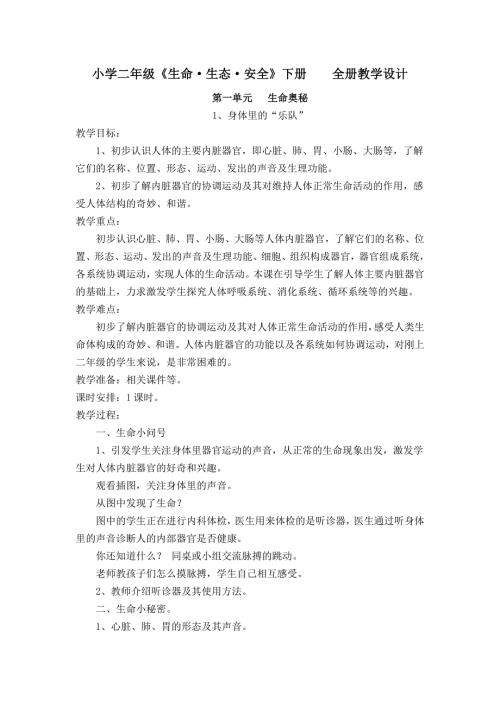 小学二年级《生命·生态·安全》下册　　全册教学设计

第一单元　生命奥秘

1、身体里的“乐队”

教学目标：

1、初步认识人体的主要内脏器官，即心脏、肺、胃、小肠、大肠等，了解它们的名称、位置、形态、运动、发出的声音及生理功能。

2、初步了解内脏器官的协调运动及其对维持人体正常生命活动的作用，感受人体结构的奇妙、和谐。

教学重点：

初步认识心脏、肺、胃、小肠、大肠等人体内脏器官，了解它们的名称、位置、形态、运动、发出的声音及生理功能、细胞、组织构成器官，器官组成系统，各系统协调运动，实现人体的生命活动。本课在引导学生了解人体主要内脏器官的基础上，力求激发学生探究人体呼吸系统、消化系统、循环系统等的兴趣。

教学难点：

初步了解内脏器官的协调运动及其对人体正常生命活动的作用，感受人类生命体构成的奇妙、和谐。人体内脏器官的功能以及各系统如何协调运动，对刚上二年级的学生来说，是非常困难的。

教学准备：相关课件等。

课时安排：1课时。

教学过程：

一、生命小问号

1、引发学生关注身体里器官运动的声音，从正常的生命现象出发，激发学生对人体内脏器官的好奇和兴趣。

观看插图，关注身体里的声音。

从图中发现了生命？

图中的学生正在进行内科体检，医生用来体检的是听诊器，医生通过听身体里的声音诊断人的内部器官是否健康。

你还知道什么？ 同桌或小组交流脉搏的跳动。

老师教孩子们怎么摸脉搏，学生自己相互感受。

2、教师介绍听诊器及其使用方法。

二、生命小秘密。

1、心脏、肺、胃的形态及其声音。